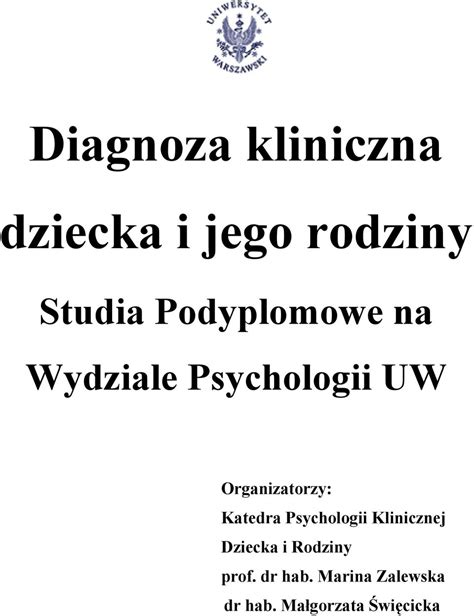 UNIWERSYTET WARSZAWSKI

Diagnoza kliniczna dziecka i jego rodziny

Studia Podyplomowe na Wydziale Psychologii UW

Organizatorzy:
Katedra Psychologii Klinicznej Dziecka i Rodziny
prof. dr hab. Marina Zalewska
dr hab. Małgorzata Święcicka